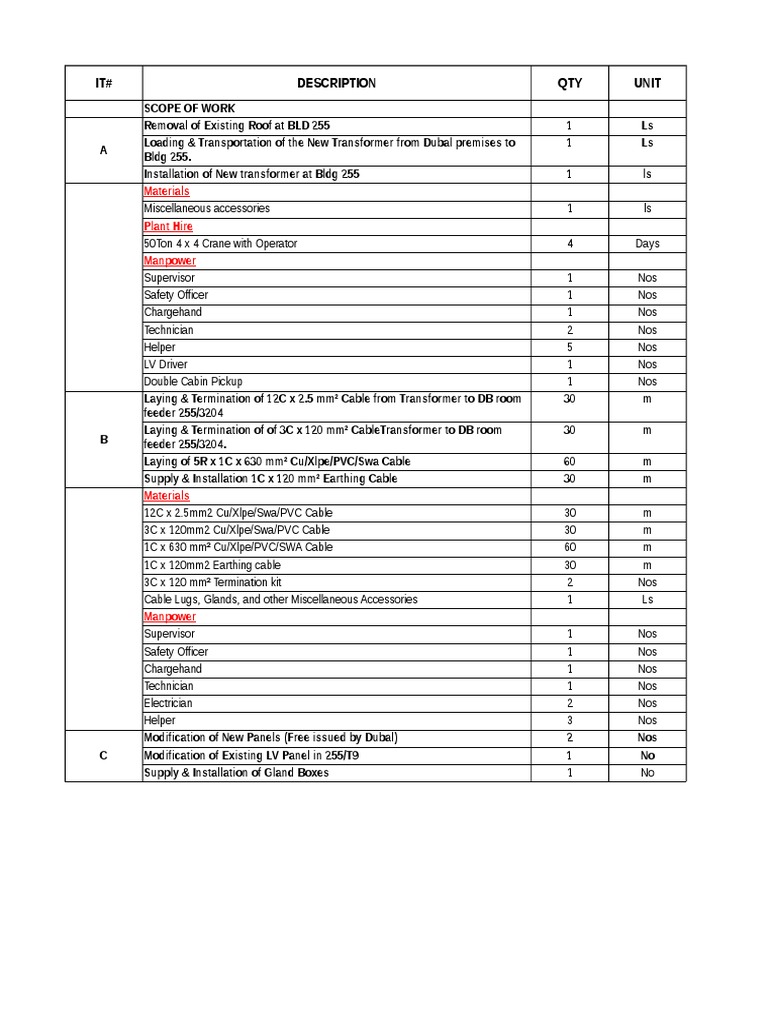 | IT# | DESCRIPTION | QTY | UNIT |
|---|---|---|---|
| | SCOPE OF WORK | | |
| A | Removal of Existing Roof at BLD 255 | 1 | Ls |
| | Loading & Transportation of the New Transformer from Dubal premises to Bldg 255. | 1 | Ls |
| | Installation of New transformer at Bldg 255 | 1 | ls |
| | Materials | | |
| | Miscellaneous accessories | 1 | ls |
| | Plant Hire | | |
| | 50Ton 4 x 4 Crane with Operator | 4 | Days |
| | Manpower | | |
| | Supervisor | 1 | Nos |
| | Safety Officer | 1 | Nos |
| | Chargehand | 1 | Nos |
| | Technician | 2 | Nos |
| | Helper | 5 | Nos |
| | LV Driver | 1 | Nos |
| | Double Cabin Pickup | 1 | Nos |
| B | Laying & Termination of 12C x 2.5 mm² Cable from Transformer to DB room feeder 255/3204 | 30 | m |
| | Laying & Termination of of 3C x 120 mm² CableTransformer to DB room feeder 255/3204. | 30 | m |
| | Laying of 5R x 1C x 630 mm² Cu/Xlpe/PVC/Swa Cable | 60 | m |
| | Supply & Installation 1C x 120 mm² Earthing Cable | 30 | m |
| | Materials | | |
| | 12C x 2.5mm2 Cu/Xlpe/Swa/PVC Cable | 30 | m |
| | 3C x 120mm2 Cu/Xlpe/Swa/PVC Cable | 30 | m |
| | 1C x 630 mm² Cu/Xlpe/PVC/SWA Cable | 60 | m |
| | 1C x 120mm2 Earthing cable | 30 | m |
| | 3C x 120 mm² Termination kit | 2 | Nos |
| | Cable Lugs, Glands, and other Miscellaneous Accessories | 1 | Ls |
| | Manpower | | |
| | Supervisor | 1 | Nos |
| | Safety Officer | 1 | Nos |
| | Chargehand | 1 | Nos |
| | Technician | 1 | Nos |
| | Electrician | 2 | Nos |
| | Helper | 3 | Nos |
| C | Modification of New Panels (Free issued by Dubal) | 2 | Nos |
| | Modification of Existing LV Panel in 255/T9 | 1 | No |
| | Supply & Installation of Gland Boxes | 1 | No |